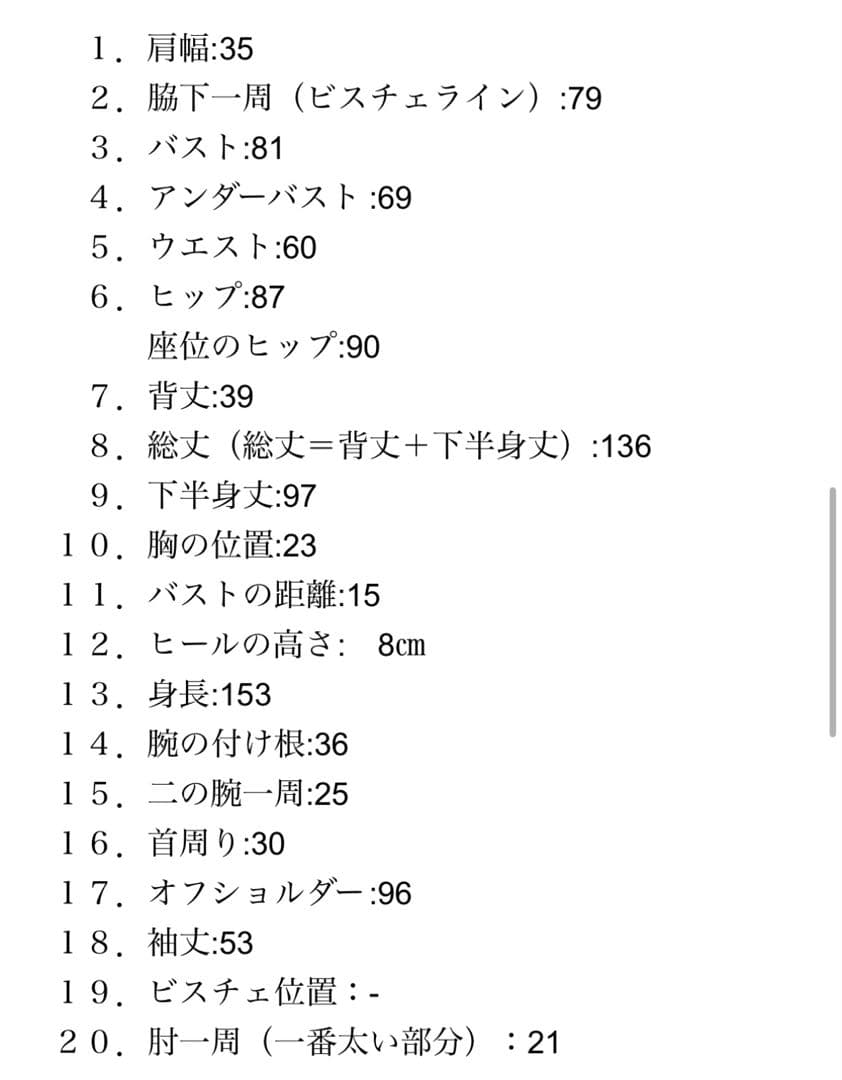 １．肩幅:35
２．脇下一周（ビスチェライン）:79
３．バスト:81
４．アンダーバスト :69
５．ウエスト:60
６．ヒップ:87
座位のヒップ:90
７．背丈:39
８．総丈（総丈＝背丈＋下半身丈）:136
９．下半身丈:97
１０．胸の位置:23
１１．バストの距離:15
１２．ヒールの高さ： 8㎝
１３．身長:153
１４．腕の付け根:36
１５．二の腕一周:25
１６．首周り:30
１７．オフショルダー:96
１８．袖丈:53
１９．ビスチェ位置：-
２０．肘一周（一番太い部分）：21